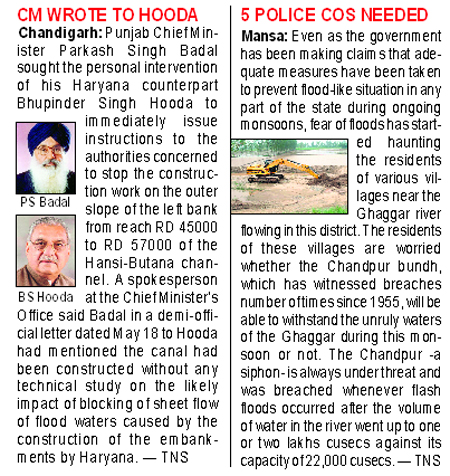 CM WROTE TO HOODA

Chandigarh: Punjab Chief Minister Parkash Singh Badal sought the personal intervention of his Haryana counterpart Bhupinder Singh Hooda to immediately issue instructions to the authorities concerned to stop the construction work on the outer slope of the left bank from reach RD 45000 to RD 57000 of the Hansi-Butana channel. A spokesperson at the Chief Minister's Office said Badal in a demi-official letter dated May 18 to Hooda had mentioned the canal had been constructed without any technical study on the likely impact of blocking of sheet flow of flood waters caused by the construction of the embankments by Haryana. — TNS

PS Badal

BS Hooda

5 POLICE COS NEEDED

Mansa: Even as the government has been making claims that adequate measures have been taken to prevent flood-like situation in any part of the state during ongoing monsoons, fear of floods has started haunting the residents of various villages near the Ghaggar river flowing in this district. The residents of these villages are worried whether the Chandpur bundh, which has witnessed breaches number of times since 1955, will be able to withstand the unruly waters of the Ghaggar during this monsoon or not. The Chandpur -a siphon- is always under threat and was breached whenever flash floods occurred after the volume of water in the river went up to one or two lakhs cusecs against its capacity of 22,000 cusecs. — TNS